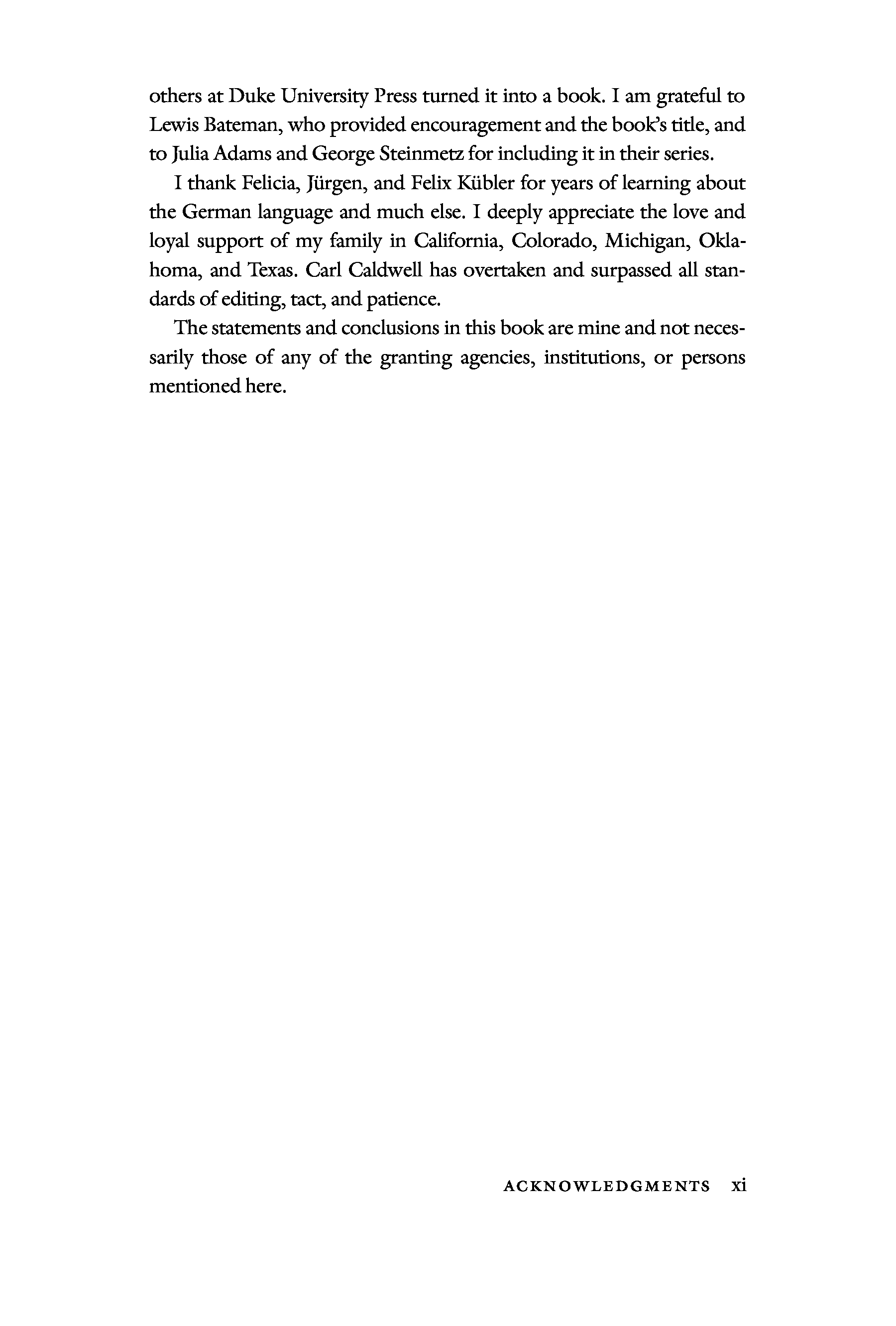 others at Duke University Press turned it into a book. I am grateful to Lewis Bateman, who provided encouragement and the book's title, and to Julia Adams and George Steinmetz for including it in their series.

I thank Felicia, Jürgen, and Felix Kübler for years of learning about the German language and much else. I deeply appreciate the love and loyal support of my family in California, Colorado, Michigan, Oklahoma, and Texas. Carl Caldwell has overtaken and surpassed all standards of editing, tact, and patience.

The statements and conclusions in this book are mine and not necessarily those of any of the granting agencies, institutions, or persons mentioned here.

ACKNOWLEDGMENTS xi